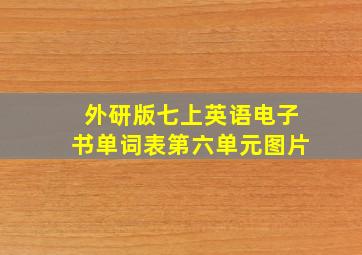 外研版七上英语电子书单词表第六单元图片